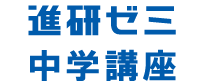 進研ゼミ
中学講座